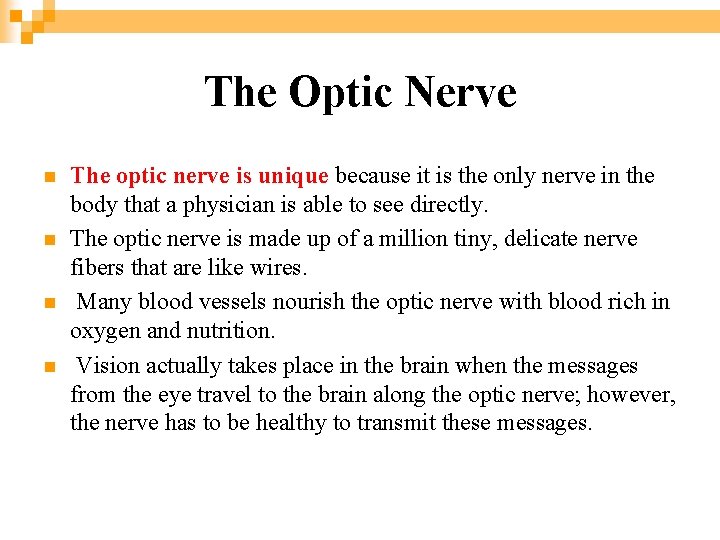 The Optic Nerve

The optic nerve is unique because it is the only nerve in the body that a physician is able to see directly.

The optic nerve is made up of a million tiny, delicate nerve fibers that are like wires.

Many blood vessels nourish the optic nerve with blood rich in oxygen and nutrition.

Vision actually takes place in the brain when the messages from the eye travel to the brain along the optic nerve; however, the nerve has to be healthy to transmit these messages.